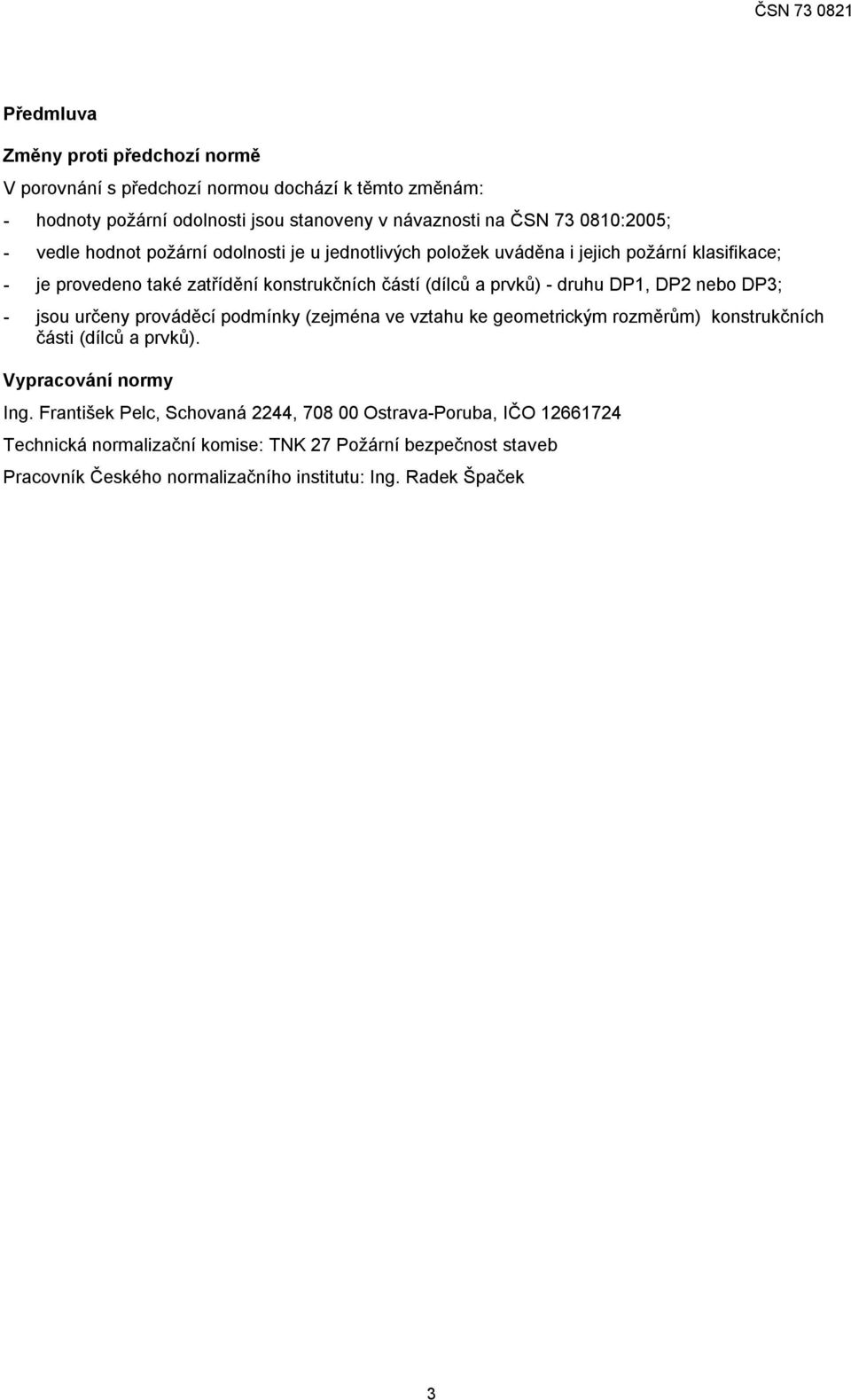 ČSN 73 0821

Předmluva

Změny proti předchozí normě

V porovnání s předchozí normou dochází k těmto změnám:

- hodnoty požární odolnosti jsou stanoveny v návaznosti na ČSN 73 0810:2005;

- vedle hodnot požární odolnosti je u jednotlivých položek uváděna i jejich požární klasifikace;

- je provedeno také zatřídění konstrukčních částí (dílců a prvků) - druhu DP1, DP2 nebo DP3;

- jsou určeny prováděcí podmínky (zejména ve vztahu ke geometrickým rozměrům) konstrukčních části (dílců a prvků).

Vypracování normy

Ing. František Pelc, Schovaná 2244, 708 00 Ostrava-Poruba, IČO 12661724

Technická normalizační komise: TNK 27 Požární bezpečnost staveb

Pracovník Českého normalizačního institutu: Ing. Radek Špaček

3